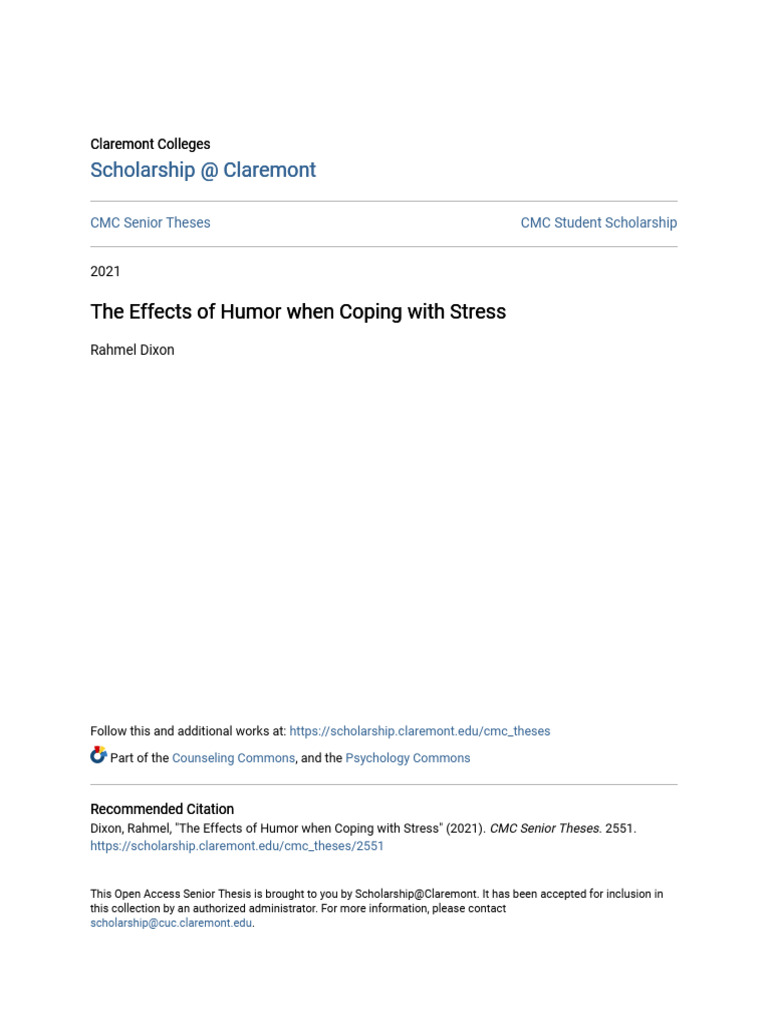 Claremont Colleges
Scholarship @ Claremont

CMC Senior Theses

CMC Student Scholarship

2021

The Effects of Humor when Coping with Stress

Rahmel Dixon

Follow this and additional works at: https://scholarship.claremont.edu/cmc_theses

Part of the Counseling Commons, and the Psychology Commons

Recommended Citation
Dixon, Rahmel, "The Effects of Humor when Coping with Stress" (2021). CMC Senior Theses. 2551.
https://scholarship.claremont.edu/cmc_theses/2551

This Open Access Senior Thesis is brought to you by Scholarship@Claremont. It has been accepted for inclusion in this collection by an authorized administrator. For more information, please contact scholarship@cuc.claremont.edu.